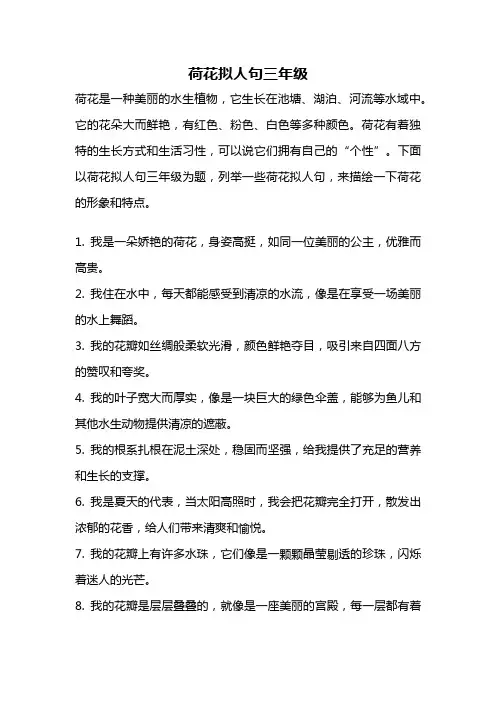 荷花拟人句三年级

荷花是一种美丽的水生植物，它生长在池塘、湖泊、河流等水域中。它的花朵大而鲜艳，有红色、粉色、白色等多种颜色。荷花有着独特的生长方式和生活习性，可以说它们拥有自己的“个性”。下面以荷花拟人句三年级为题，列举一些荷花拟人句，来描绘一下荷花的形象和特点。

1. 我是一朵娇艳的荷花，身姿高挺，如同一位美丽的公主，优雅而高贵。

2. 我住在水中，每天都能感受到清凉的水流，像是在享受一场美丽的水上舞蹈。

3. 我的花瓣如丝绸般柔软光滑，颜色鲜艳夺目，吸引来自四面八方的赞叹和夸奖。

4. 我的叶子宽大而厚实，像是一块巨大的绿色伞盖，能够为鱼儿和其他水生动物提供清凉的遮蔽。

5. 我的根系扎根在泥土深处，稳固而坚强，给我提供了充足的营养和生长的支撑。

6. 我是夏天的代表，当太阳高照时，我会把花瓣完全打开，散发出浓郁的花香，给人们带来清爽和愉悦。

7. 我的花瓣上有许多水珠，它们像是一颗颗晶莹剔透的珍珠，闪烁着迷人的光芒。

8. 我的花瓣是层层叠叠的，就像是一座美丽的宫殿，每一层都有着